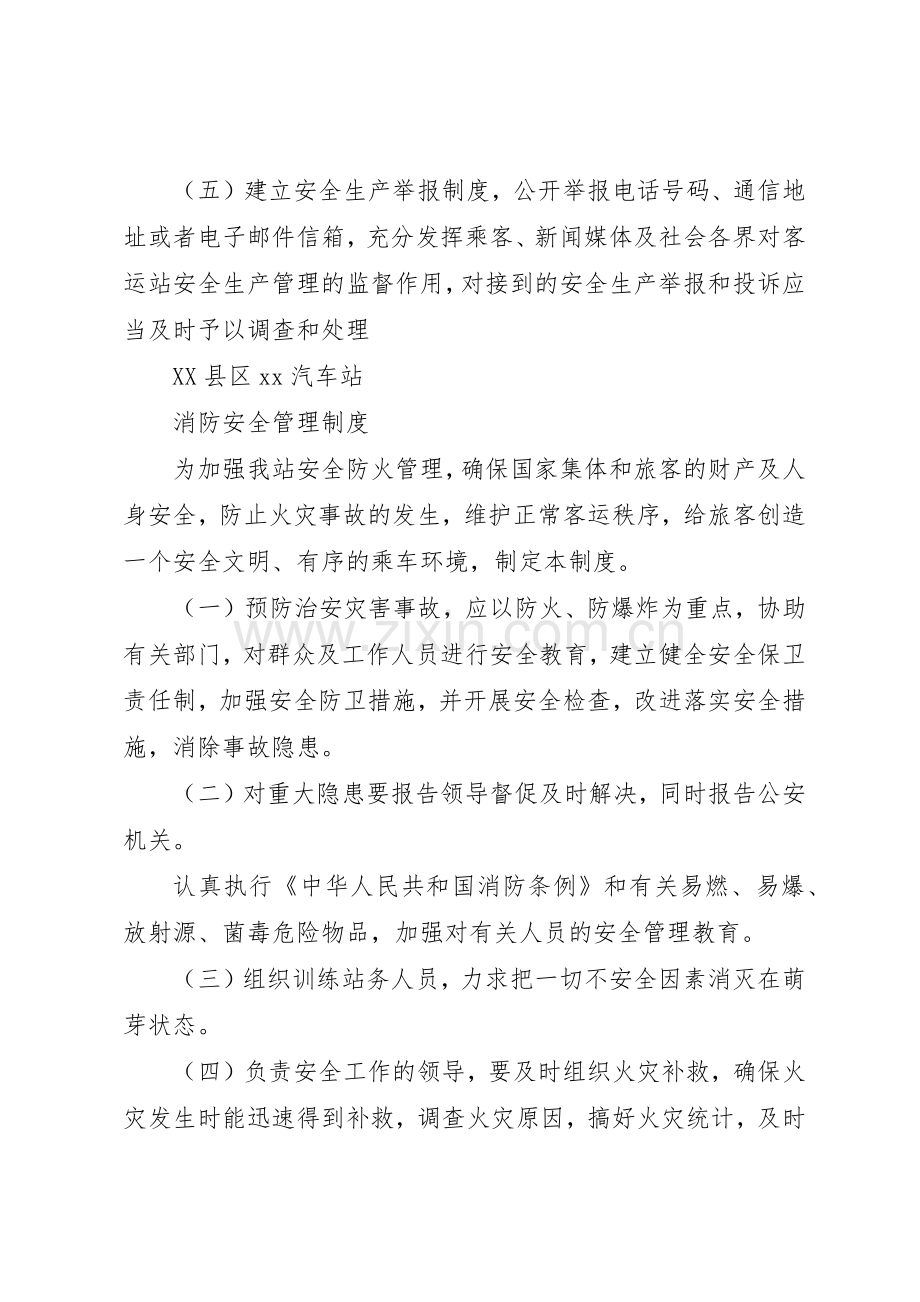 （五）建立安全生产举报制度，公开举报电话号码、通信地址或者电子邮件信箱，充分发挥乘客、新闻媒体及社会各界对客运站安全生产管理的监督作用，对接到的安全生产举报和投诉应当及时予以调查和处理

XX县区xx汽车站

消防安全管理制度

为加强我站安全防火管理，确保国家集体和旅客的财产及人身安全，防止火灾事故的发生，维护正常客运秩序，给旅客创造一个安全文明、有序的乘车环境，制定本制度。

（一）预防治安灾害事故，应以防火、防爆炸为重点，协助有关部门，对群众及工作人员进行安全教育，建立健全安全保卫责任制，加强安全防卫措施，并开展安全检查，改进落实安全措施，消除事故隐患。

（二）对重大隐患要报告领导督促及时解决，同时报告公安机关。

认真执行《中华人民共和国消防条例》和有关易燃、易爆、放射源、菌毒危险物品，加强对有关人员的安全管理教育。

（三）组织训练站务人员，力求把一切不安全因素消灭在萌芽状态。

（四）负责安全工作的领导，要及时组织火灾补救，确保火灾发生时能迅速得到补救，调查火灾原因，搞好火灾统计，及时

www.zixin.com.cn